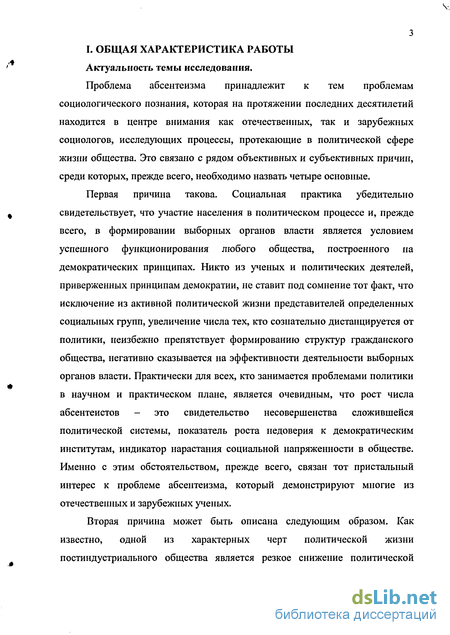 3

I. ОБЩАЯ ХАРАКТЕРИСТИКА РАБОТЫ

Актуальность темы исследования.

Проблема абсентеизма принадлежит к тем проблемам социологического познания, которая на протяжении последних десятилетий находится в центре внимания как отечественных, так и зарубежных социологов, исследующих процессы, протекающие в политической сфере жизни общества. Это связано с рядом объективных и субъективных причин, среди которых, прежде всего, необходимо назвать четыре основные.

Первая причина такова. Социальная практика убедительно свидетельствует, что участие населения в политическом процессе и, прежде всего, в формировании выборных органов власти является условием успешного функционирования любого общества, построенного на демократических принципах. Никто из ученых и политических деятелей, приверженных принципам демократии, не ставит под сомнение тот факт, что исключение из активной политической жизни представителей определенных социальных групп, увеличение числа тех, кто сознательно дистанцируется от политики, неизбежно препятствует формированию структур гражданского общества, негативно сказывается на эффективности деятельности выборных органов власти. Практически для всех, кто занимается проблемами политики в научном и практическом плане, является очевидным, что рост числа абсентеистов – это свидетельство несовершенства сложившейся политической системы, показатель роста недоверия к демократическим институтам, индикатор нарастания социальной напряженности в обществе. Именно с этим обстоятельством, прежде всего, связан тот пристальный интерес к проблеме абсентеизма, который демонстрируют многие из отечественных и зарубежных ученых.

Вторая причина может быть описана следующим образом. Как известно, одной из характерных черт политической жизни постиндустриального общества является резкое снижение политической

dsLib.net
библиотека диссертаций